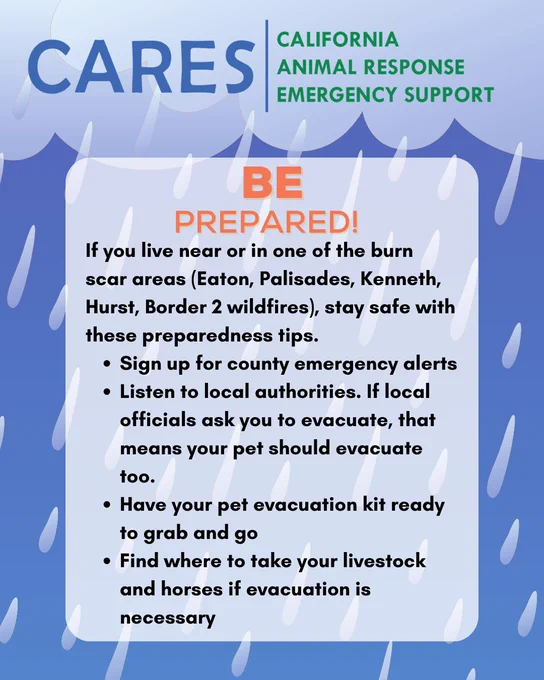 CARES

CALIFORNIA
ANIMAL RESPONSE
EMERGENCY SUPPORT

BE
PREPARED!

If you live near or in one of the burn scar areas (Eaton, Palisades, Kenneth, Hurst, Border 2 wildfires), stay safe with these preparedness tips.

• Sign up for county emergency alerts
• Listen to local authorities. If local officials ask you to evacuate, that means your pet should evacuate too.
• Have your pet evacuation kit ready to grab and go
• Find where to take your livestock and horses if evacuation is necessary